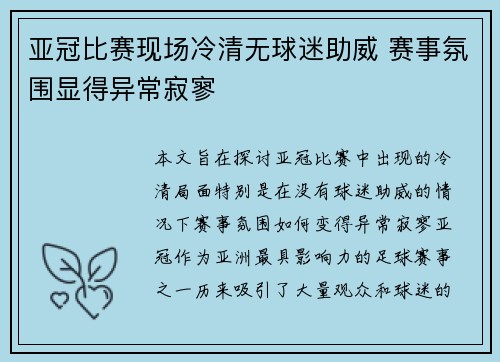 亚冠比赛现场冷清无球迷助威 赛事氛围显得异常寂寥

本文旨在探讨亚冠比赛中出现的冷清局面特别是在没有球迷助威的情况下赛事氛围如何变得异常寂寥亚冠作为亚洲最具影响力的足球赛事之一历来吸引了大量观众和球迷的